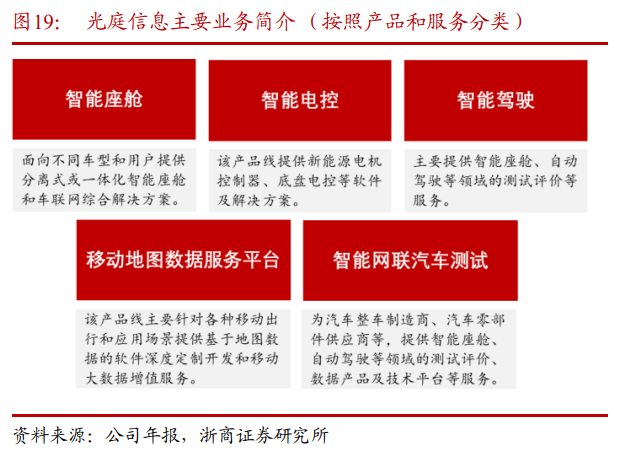 图19：　光庭信息主要业务简介（按照产品和服务分类）

智能座舱

面向不同车型和用户提供分离式或一体化智能座舱和车联网综合解决方案。

智能电控

该产品线提供新能源电机控制器、底盘电控等软件及解决方案。

智能驾驶

主要提供智能座舱、自动驾驶等领域的测试评价等服务。

移动地图数据服务平台

该产品线主要针对各种移动出行和应用场景提供基于地图数据的软件深度定制开发和移动大数据增值服务。

智能网联汽车测试

为汽车整车制造商、汽车零部件供应商等，提供智能座舱、自动驾驶等领域的测试评价、数据产品及技术平台等服务。

资料来源：公司年报，浙商证券研究所